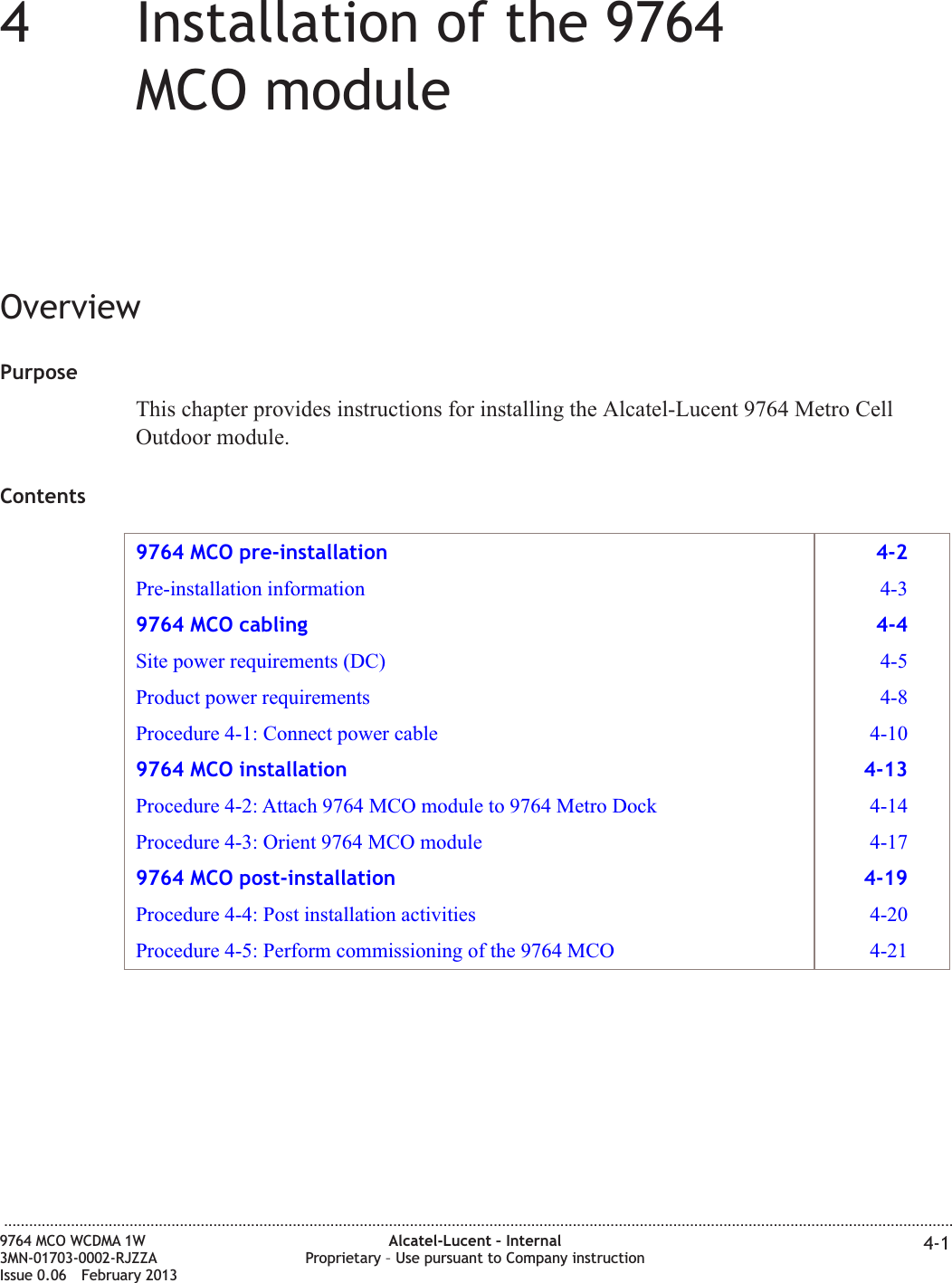 4 Installation of the 9764 MCO module

Overview

Purpose

This chapter provides instructions for installing the Alcatel-Lucent 9764 Metro Cell Outdoor module.

Contents

| | |
|---|---|
| 9764 MCO pre-installation | 4-2 |
| Pre-installation information | 4-3 |
| 9764 MCO cabling | 4-4 |
| Site power requirements (DC) | 4-5 |
| Product power requirements | 4-8 |
| Procedure 4-1: Connect power cable | 4-10 |
| 9764 MCO installation | 4-13 |
| Procedure 4-2: Attach 9764 MCO module to 9764 Metro Dock | 4-14 |
| Procedure 4-3: Orient 9764 MCO module | 4-17 |
| 9764 MCO post-installation | 4-19 |
| Procedure 4-4: Post installation activities | 4-20 |
| Procedure 4-5: Perform commissioning of the 9764 MCO | 4-21 |

9764 MCO WCDMA 1W
3MN-01703-0002-RJZZA
Issue 0.06 February 2013

Alcatel-Lucent – Internal
Proprietary – Use pursuant to Company instruction

4-1